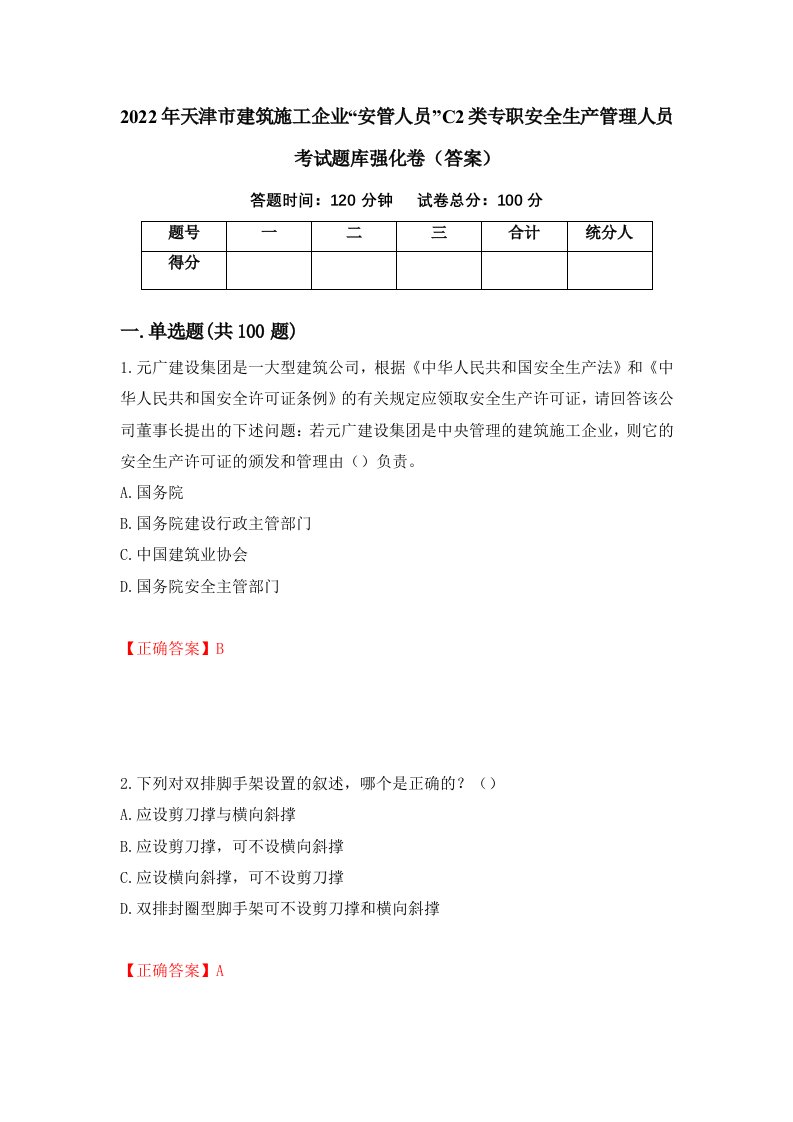 2022年天津市建筑施工企业“安管人员”C2类专职安全生产管理人员考试题库强化卷（答案）

答题时间：120 分钟　试卷总分：100 分

| 题号 | 一 | 二 | 三 | 合计 | 统分人 |
|---|---|---|---|---|---|
| 得分 |  |  |  |  |  |

一.单选题(共100题)

1.元广建设集团是一大型建筑公司，根据《中华人民共和国安全生产法》和《中华人民共和国安全许可证条例》的有关规定应领取安全生产许可证，请回答该公司董事长提出的下述问题：若元广建设集团是中央管理的建筑施工企业，则它的安全生产许可证的颁发和管理由（）负责。

A.国务院

B.国务院建设行政主管部门

C.中国建筑业协会

D.国务院安全主管部门

【正确答案】B

2.下列对双排脚手架设置的叙述，哪个是正确的？（）

A.应设剪刀撑与横向斜撑

B.应设剪刀撑，可不设横向斜撑

C.应设横向斜撑，可不设剪刀撑

D.双排封圈型脚手架可不设剪刀撑和横向斜撑

【正确答案】A